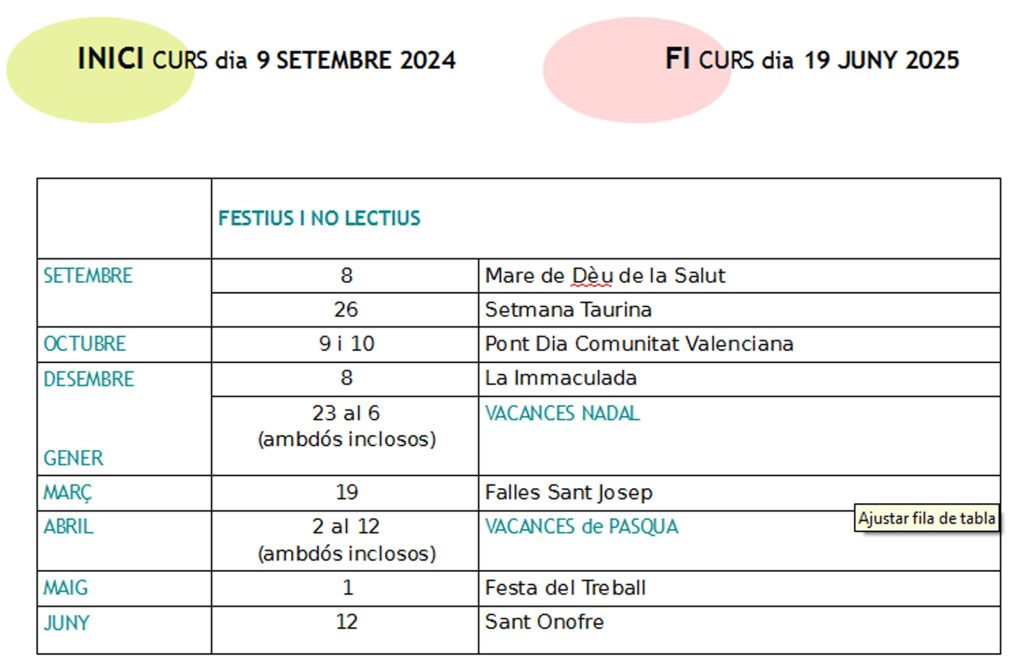 INICI CURS dia 9 SETEMBRE 2024

FI CURS dia 19 JUNY 2025

| | FESTIUS I NO LECTIUS | |
|---|---|---|
| SETEMBRE | 8 | Mare de Dèu de la Salut |
| | 26 | Setmana Taurina |
| OCTUBRE | 9 i 10 | Pont Dia Comunitat Valenciana |
| DESEMBRE | 8 | La Immaculada |
| GENER | 23 al 6 (ambdós inclosos) | VACANCES NADAL |
| MARÇ | 19 | Falles Sant Josep |
| ABRIL | 2 al 12 (ambdós inclosos) | VACANCES de PASQUA |
| MAIG | 1 | Festa del Treball |
| JUNY | 12 | Sant Onofre |

Ajustar fila de tabla